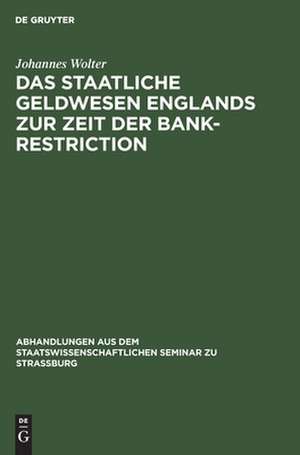 DE GRUYTER

Johannes Wolter

DAS STAATLICHE GELDWESEN ENGLANDS ZUR ZEIT DER BANK-RESTRICTION

ABHANDLUNGEN AUS DEM STAATSWISSENSCHAFTLICHEN SEMINAR ZU STRASSBURG

DE G